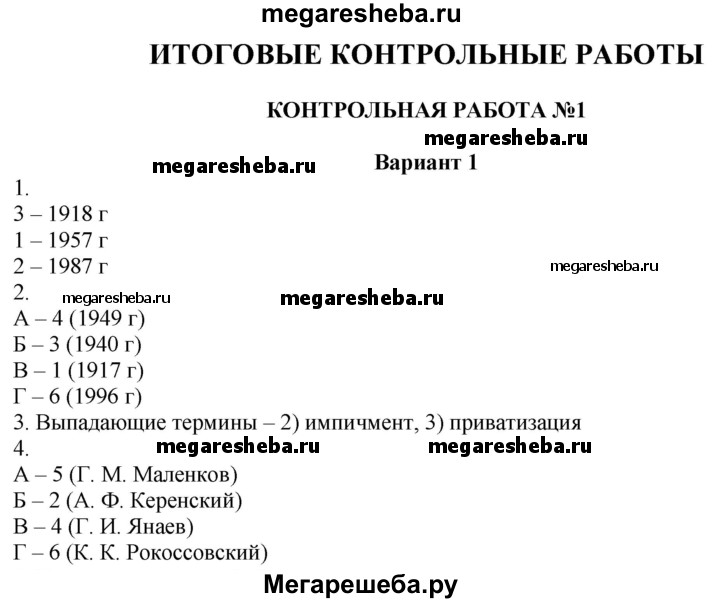 megaresheba.ru

ИТОГОВЫЕ КОНТРОЛЬНЫЕ РАБОТЫ

КОНТРОЛЬНАЯ РАБОТА №1

megaresheba.ru

megaresheba.ru Вариант 1

1.
3 – 1918 г
1 – 1957 г
2 – 1987 г megaresheba.ru

2. megaresheba.ru megaresheba.ru
А – 4 (1949 г)
Б – 3 (1940 г)
В – 1 (1917 г)
Г – 6 (1996 г)

3. Выпадающие термины – 2) импичмент, 3) приватизация

4. megaresheba.ru megaresheba.ru
А – 5 (Г. М. Маленков)
Б – 2 (А. Ф. Керенский)
В – 4 (Г. И. Янаев)
Г – 6 (К. К. Рокоссовский)

Мегарешеба.ру